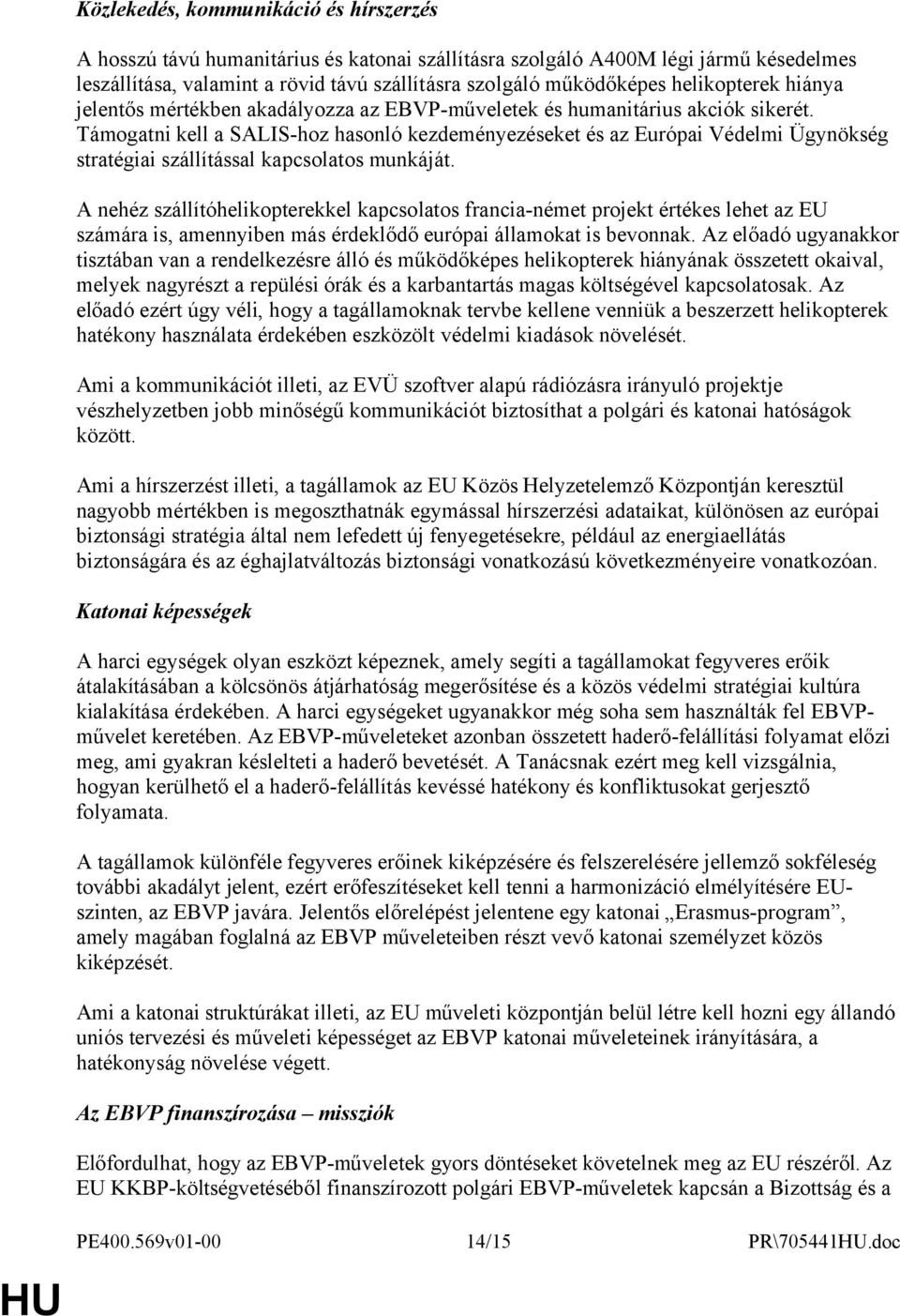 Közlekedés, kommunikáció és hírszerzés

A hosszú távú humanitárius és katonai szállításra szolgáló A400M légi jármű késedelmes leszállítása, valamint a rövid távú szállításra szolgáló működőképes helikopterek hiánya jelentős mértékben akadályozza az EBVP-műveletek és humanitárius akciók sikerét. Támogatni kell a SALIS-hoz hasonló kezdeményezéseket és az Európai Védelmi Ügynökség stratégiai szállítással kapcsolatos munkáját.

A nehéz szállítóhelikopterekkel kapcsolatos francia-német projekt értékes lehet az EU számára is, amennyiben más érdeklődő európai államokat is bevonnak. Az előadó ugyanakkor tisztában van a rendelkezésre álló és működőképes helikopterek hiányának összetett okaival, melyek nagyrészt a repülési órák és a karbantartás magas költségével kapcsolatosak. Az előadó ezért úgy véli, hogy a tagállamoknak tervbe kellene venniük a beszerzett helikopterek hatékony használata érdekében eszközölt védelmi kiadások növelését.

Ami a kommunikációt illeti, az EVÜ szoftver alapú rádiózásra irányuló projektje vészhelyzetben jobb minőségű kommunikációt biztosíthat a polgári és katonai hatóságok között.

Ami a hírszerzést illeti, a tagállamok az EU Közös Helyzetelemző Központján keresztül nagyobb mértékben is megoszthatnák egymással hírszerzési adataikat, különösen az európai biztonsági stratégia által nem lefedett új fenyegetésekre, például az energiaellátás biztonságára és az éghajlatváltozás biztonsági vonatkozású következményeire vonatkozóan.

Katonai képességek

A harci egységek olyan eszközt képeznek, amely segíti a tagállamokat fegyveres erőik átalakításában a kölcsönös átjárhatóság megerősítése és a közös védelmi stratégiai kultúra kialakítása érdekében. A harci egységeket ugyanakkor még soha sem használták fel EBVP-művelet keretében. Az EBVP-műveleteket azonban összetett haderő-felállítási folyamat előzi meg, ami gyakran késlelteti a haderő bevetését. A Tanácsnak ezért meg kell vizsgálnia, hogyan kerülhető el a haderő-felállítás kevéssé hatékony és konfliktusokat gerjesztő folyamata.

A tagállamok különféle fegyveres erőinek kiképzésére és felszerelésére jellemző sokféleség további akadályt jelent, ezért erőfeszítéseket kell tenni a harmonizáció elmélyítésére EU-szinten, az EBVP javára. Jelentős előrelépést jelentene egy katonai „Erasmus-program”, amely magában foglalná az EBVP műveleteiben részt vevő katonai személyzet közös kiképzését.

Ami a katonai struktúrákat illeti, az EU műveleti központján belül létre kell hozni egy állandó uniós tervezési és műveleti képességet az EBVP katonai műveleteinek irányítására, a hatékonyság növelése végett.

Az EBVP finanszírozása – missziók

Előfordulhat, hogy az EBVP-műveletek gyors döntéseket követelnek meg az EU részéről. Az EU KKBP-költségvetéséből finanszírozott polgári EBVP-műveletek kapcsán a Bizottság és a

PE400.569v01-00 14/15 PR\705441HU.doc

HU